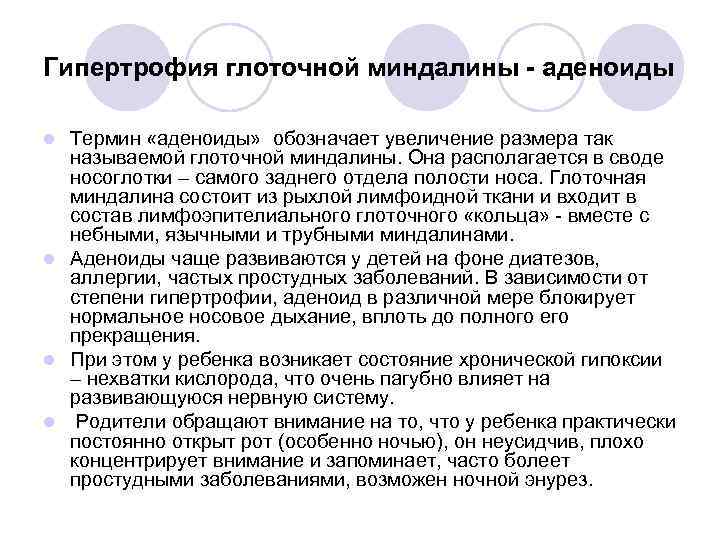 Гипертрофия глоточной миндалины - аденоиды

Термин «аденоиды» обозначает увеличение размера так называемой глоточной миндалины. Она располагается в своде носоглотки – самого заднего отдела полости носа. Глоточная миндалина состоит из рыхлой лимфоидной ткани и входит в состав лимфоэпителиального глоточного «кольца» - вместе с небными, язычными и трубными миндалинами.

Аденоиды чаще развиваются у детей на фоне диатезов, аллергии, частых простудных заболеваний. В зависимости от степени гипертрофии, аденоид в различной мере блокирует нормальное носовое дыхание, вплоть до полного его прекращения.

При этом у ребенка возникает состояние хронической гипоксии – нехватки кислорода, что очень пагубно влияет на развивающуюся нервную систему.

Родители обращают внимание на то, что у ребенка практически постоянно открыт рот (особенно ночью), он неусидчив, плохо концентрирует внимание и запоминает, часто болеет простудными заболеваниями, возможен ночной энурез.